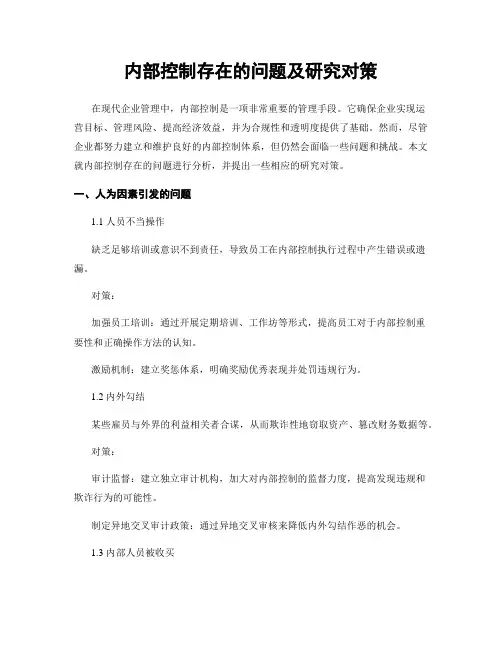 内部控制存在的问题及研究对策

在现代企业管理中，内部控制是一项非常重要的管理手段。它确保企业实现运营目标、管理风险、提高经济效益，并为合规性和透明度提供了基础。然而，尽管企业都努力建立和维护良好的内部控制体系，但仍然会面临一些问题和挑战。本文就内部控制存在的问题进行分析，并提出一些相应的研究对策。

一、人为因素引发的问题

1.1 人员不当操作

缺乏足够培训或意识不到责任，导致员工在内部控制执行过程中产生错误或遗漏。

对策：

加强员工培训：通过开展定期培训、工作坊等形式，提高员工对于内部控制重要性和正确操作方法的认知。

激励机制：建立奖惩体系，明确奖励优秀表现并处罚违规行为。

1.2 内外勾结

某些雇员与外界的利益相关者合谋，从而欺诈性地窃取资产、篡改财务数据等。

对策：

审计监督：建立独立审计机构，加大对内部控制的监督力度，提高发现违规和欺诈行为的可能性。

制定异地交叉审计政策：通过异地交叉审核来降低内外勾结作恶的机会。

1.3 内部人员被收买